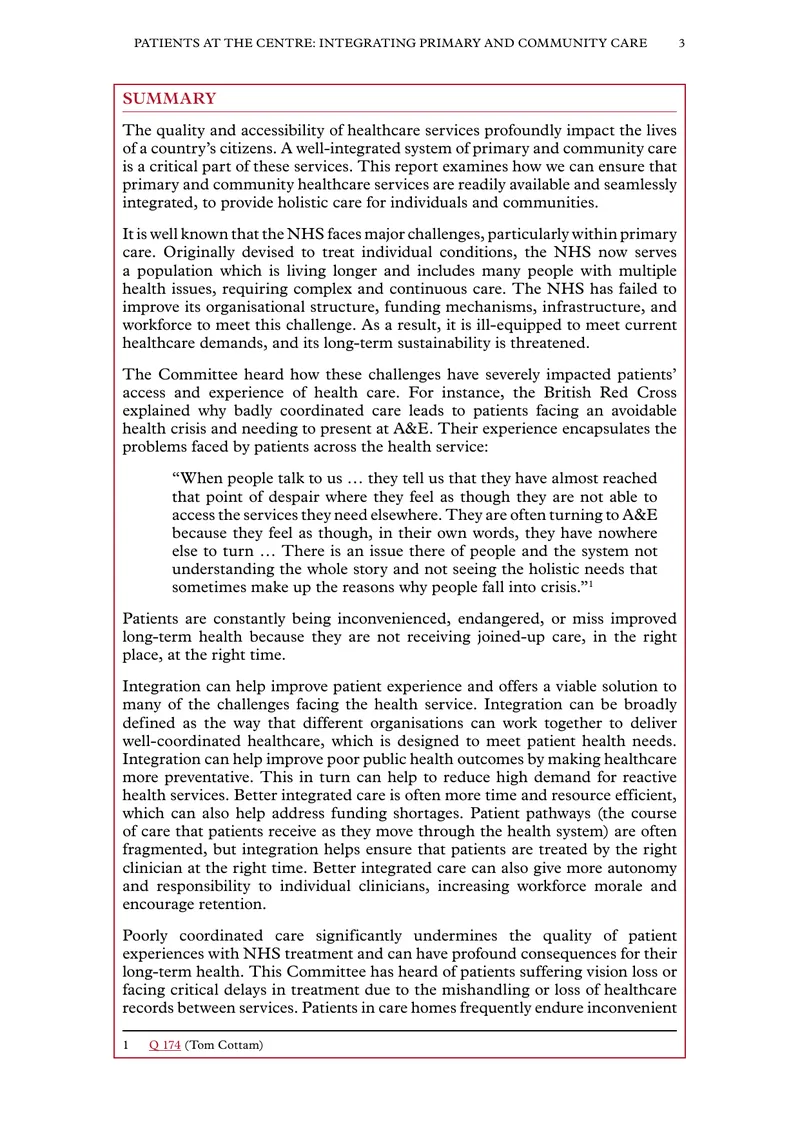 PATIENTS AT THE CENTRE: INTEGRATING PRIMARY AND COMMUNITY CARE 3

SUMMARY

The quality and accessibility of healthcare services profoundly impact the lives of a country's citizens. A well-integrated system of primary and community care is a critical part of these services. This report examines how we can ensure that primary and community healthcare services are readily available and seamlessly integrated, to provide holistic care for individuals and communities.

It is well known that the NHS faces major challenges, particularly within primary care. Originally devised to treat individual conditions, the NHS now serves a population which is living longer and includes many people with multiple health issues, requiring complex and continuous care. The NHS has failed to improve its organisational structure, funding mechanisms, infrastructure, and workforce to meet this challenge. As a result, it is ill-equipped to meet current healthcare demands, and its long-term sustainability is threatened.

The Committee heard how these challenges have severely impacted patients' access and experience of health care. For instance, the British Red Cross explained why badly coordinated care leads to patients facing an avoidable health crisis and needing to present at A&E. Their experience encapsulates the problems faced by patients across the health service:

"When people talk to us … they tell us that they have almost reached that point of despair where they feel as though they are not able to access the services they need elsewhere. They are often turning to A&E because they feel as though, in their own words, they have nowhere else to turn … There is an issue there of people and the system not understanding the whole story and not seeing the holistic needs that sometimes make up the reasons why people fall into crisis."$^{1}$

Patients are constantly being inconvenienced, endangered, or miss improved long-term health because they are not receiving joined-up care, in the right place, at the right time.

Integration can help improve patient experience and offers a viable solution to many of the challenges facing the health service. Integration can be broadly defined as the way that different organisations can work together to deliver well-coordinated healthcare, which is designed to meet patient health needs. Integration can help improve poor public health outcomes by making healthcare more preventative. This in turn can help to reduce high demand for reactive health services. Better integrated care is often more time and resource efficient, which can also help address funding shortages. Patient pathways (the course of care that patients receive as they move through the health system) are often fragmented, but integration helps ensure that patients are treated by the right clinician at the right time. Better integrated care can also give more autonomy and responsibility to individual clinicians, increasing workforce morale and encourage retention.

Poorly coordinated care significantly undermines the quality of patient experiences with NHS treatment and can have profound consequences for their long-term health. This Committee has heard of patients suffering vision loss or facing critical delays in treatment due to the mishandling or loss of healthcare records between services. Patients in care homes frequently endure inconvenient

1 Q 174 (Tom Cottam)